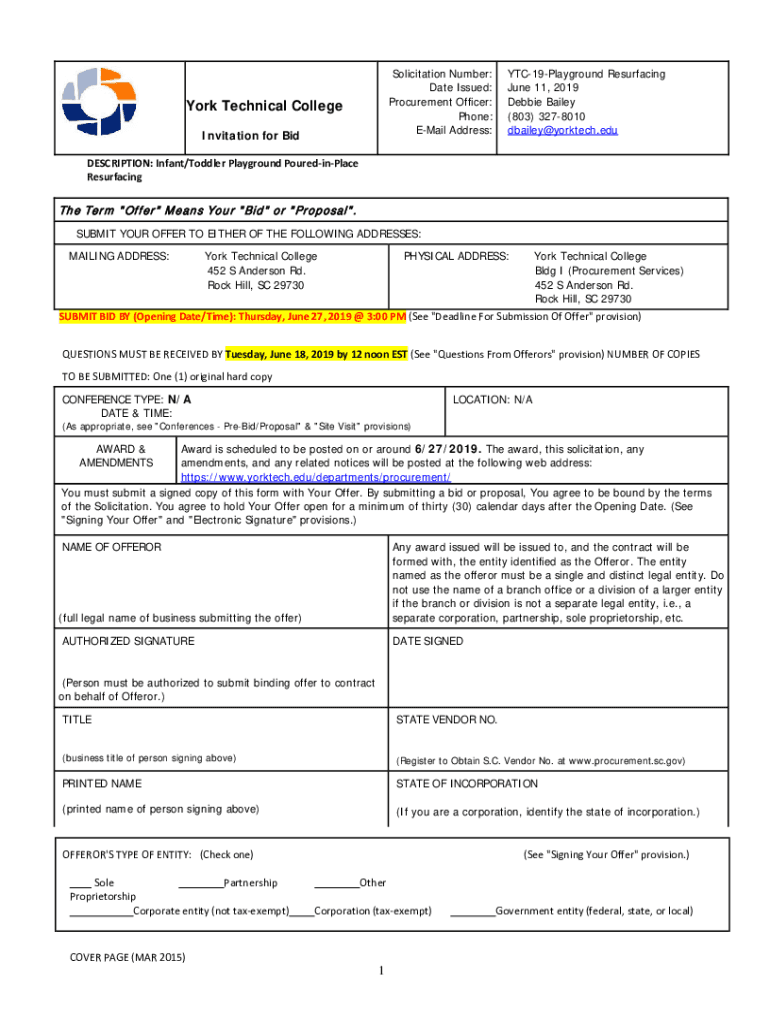 York Technical College

Invitation for Bid

Solicitation Number: YTC-19-Playground Resurfacing
Date Issued: June 11, 2019
Procurement Officer: Debbie Bailey
Phone: (803) 327-8010
E-Mail Address: dbailey@yorktech.edu

DESCRIPTION: Infant/Toddler Playground Poured-in-Place Resurfacing

The Term "Offer" Means Your "Bid" or "Proposal".

SUBMIT YOUR OFFER TO EITHER OF THE FOLLOWING ADDRESSES:

MAILING ADDRESS: York Technical College
452 S Anderson Rd.
Rock Hill, SC 29730

PHYSICAL ADDRESS: York Technical College
Bldg I (Procurement Services)
452 S Anderson Rd.
Rock Hill, SC 29730

SUBMIT BID BY (Opening Date/Time): Thursday, June 27, 2019 @ 3:00 PM (See "Deadline For Submission Of Offer" provision)

QUESTIONS MUST BE RECEIVED BY Tuesday, June 18, 2019 by 12 noon EST (See "Questions From Offerors" provision) NUMBER OF COPIES TO BE SUBMITTED: One (1) original hard copy

CONFERENCE TYPE: N/A
DATE & TIME:
(As appropriate, see "Conferences - Pre-Bid/Proposal" & "Site Visit" provisions)

LOCATION: N/A

AWARD & AMENDMENTS

Award is scheduled to be posted on or around 6/27/2019. The award, this solicitation, any amendments, and any related notices will be posted at the following web address: https://www.yorktech.edu/departments/procurement/

You must submit a signed copy of this form with Your Offer. By submitting a bid or proposal, You agree to be bound by the terms of the Solicitation. You agree to hold Your Offer open for a minimum of thirty (30) calendar days after the Opening Date. (See "Signing Your Offer" and "Electronic Signature" provisions.)

NAME OF OFFEROR

(full legal name of business submitting the offer)

Any award issued will be issued to, and the contract will be formed with, the entity identified as the Offeror. The entity named as the offeror must be a single and distinct legal entity. Do not use the name of a branch office or a division of a larger entity if the branch or division is not a separate legal entity, i.e., a separate corporation, partnership, sole proprietorship, etc.

AUTHORIZED SIGNATURE

(Person must be authorized to submit binding offer to contract on behalf of Offeror.)

DATE SIGNED

TITLE

(business title of person signing above)

STATE VENDOR NO.

(Register to Obtain S.C. Vendor No. at www.procurement.sc.gov)

PRINTED NAME

(printed name of person signing above)

STATE OF INCORPORATION

(If you are a corporation, identify the state of incorporation.)

OFFEROR'S TYPE OF ENTITY: (Check one)

(See "Signing Your Offer" provision.)

____ Sole Proprietorship
________Partnership
________Other
___________Corporate entity (not tax-exempt)____Corporation (tax-exempt)
________Government entity (federal, state, or local)

COVER PAGE (MAR 2015)

1